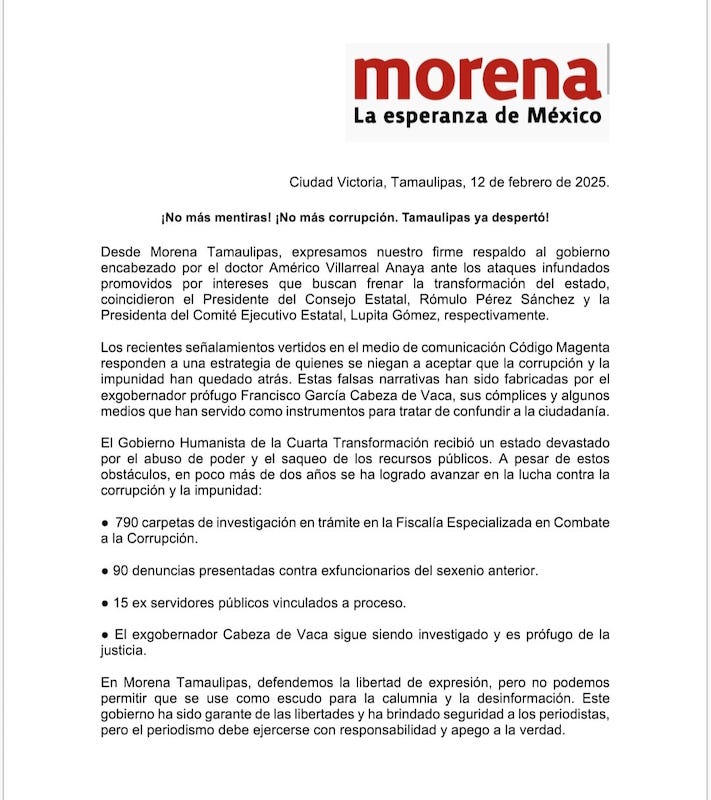 morena
La esperanza de México

Ciudad Victoria, Tamaulipas, 12 de febrero de 2025.

¡No más mentiras! ¡No más corrupción. Tamaulipas ya despertó!

Desde Morena Tamaulipas, expresamos nuestro firme respaldo al gobierno encabezado por el doctor Américo Villarreal Anaya ante los ataques infundados promovidos por intereses que buscan frenar la transformación del estado, coincidieron el Presidente del Consejo Estatal, Rómulo Pérez Sánchez y la Presidenta del Comité Ejecutivo Estatal, Lupita Gómez, respectivamente.

Los recientes señalamientos vertidos en el medio de comunicación Código Magenta responden a una estrategia de quienes se niegan a aceptar que la corrupción y la impunidad han quedado atrás. Estas falsas narrativas han sido fabricadas por el exgobernador prófugo Francisco García Cabeza de Vaca, sus cómplices y algunos medios que han servido como instrumentos para tratar de confundir a la ciudadanía.

El Gobierno Humanista de la Cuarta Transformación recibió un estado devastado por el abuso de poder y el saqueo de los recursos públicos. A pesar de estos obstáculos, en poco más de dos años se ha logrado avanzar en la lucha contra la corrupción y la impunidad:

● 790 carpetas de investigación en trámite en la Fiscalía Especializada en Combate a la Corrupción.

● 90 denuncias presentadas contra exfuncionarios del sexenio anterior.

● 15 ex servidores públicos vinculados a proceso.

● El exgobernador Cabeza de Vaca sigue siendo investigado y es prófugo de la justicia.

En Morena Tamaulipas, defendemos la libertad de expresión, pero no podemos permitir que se use como escudo para la calumnia y la desinformación. Este gobierno ha sido garante de las libertades y ha brindado seguridad a los periodistas, pero el periodismo debe ejercerse con responsabilidad y apego a la verdad.